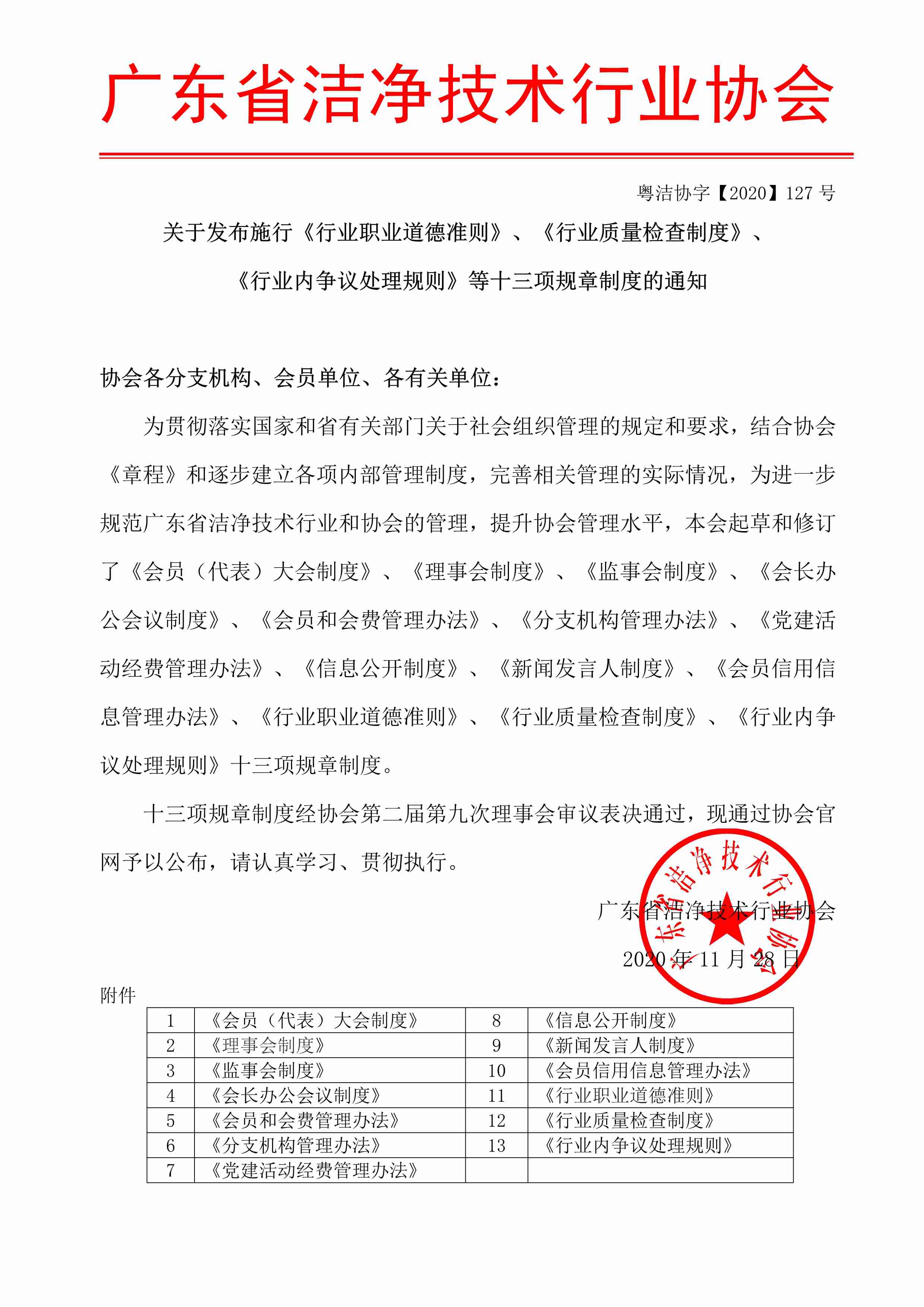 广东省洁净技术行业协会

粤洁协字【2020】127 号

关于发布施行《行业职业道德准则》、《行业质量检查制度》、《行业内争议处理规则》等十三项规章制度的通知

协会各分支机构、会员单位、各有关单位：

为贯彻落实国家和省有关部门关于社会组织管理的规定和要求，结合协会《章程》和逐步建立各项内部管理制度，完善相关管理的实际情况，为进一步规范广东省洁净技术行业和协会的管理，提升协会管理水平，本会起草和修订了《会员（代表）大会制度》、《理事会制度》、《监事会制度》、《会长办公会议制度》、《会员和会费管理办法》、《分支机构管理办法》、《党建活动经费管理办法》、《信息公开制度》、《新闻发言人制度》、《会员信用信息管理办法》、《行业职业道德准则》、《行业质量检查制度》、《行业内争议处理规则》十三项规章制度。

十三项规章制度经协会第二届第九次理事会审议表决通过，现通过协会官网予以公布，请认真学习、贯彻执行。

广东省洁净技术行业协会
2020 年 11 月 28 日

广东省洁净技术行业协会

附件

| 1 | 《会员（代表）大会制度》 | 8 | 《信息公开制度》 |
|---|---|---|---|
| 2 | 《理事会制度》 | 9 | 《新闻发言人制度》 |
| 3 | 《监事会制度》 | 10 | 《会员信用信息管理办法》 |
| 4 | 《会长办公会议制度》 | 11 | 《行业职业道德准则》 |
| 5 | 《会员和会费管理办法》 | 12 | 《行业质量检查制度》 |
| 6 | 《分支机构管理办法》 | 13 | 《行业内争议处理规则》 |
| 7 | 《党建活动经费管理办法》 | | |